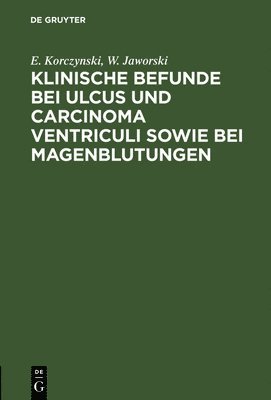 DE GRUYTER

E. Korczynski, W. Jaworski

KLINISCHE BEFUNDE BEI ULCUS UND CARCINOMA VENTRICULI SOWIE BEI MAGENBLUTUNGEN

DE
G